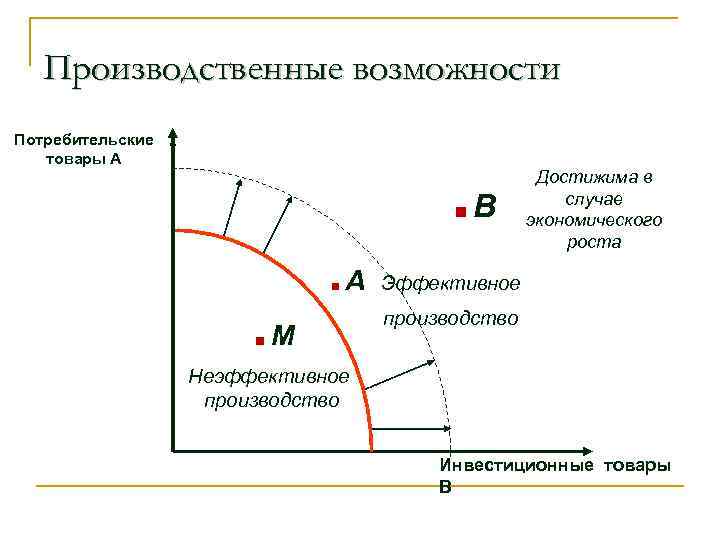 Производственные возможности

Потребительские товары А

Достижима в случае экономического роста

B

A

Эффективное производство

M

Неэффективное производство

Инвестиционные товары В